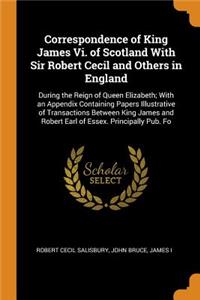 Correspondence of King James Vi. of Scotland With Sir Robert Cecil and Others in England

During the Reign of Queen Elizabeth; With an Appendix Containing Papers Illustrative of Transactions Between King James and Robert Earl of Essex. Principally Pub. Fo

Scholar SELECT

ROBERT CECIL SALISBURY, JOHN BRUCE, JAMES I